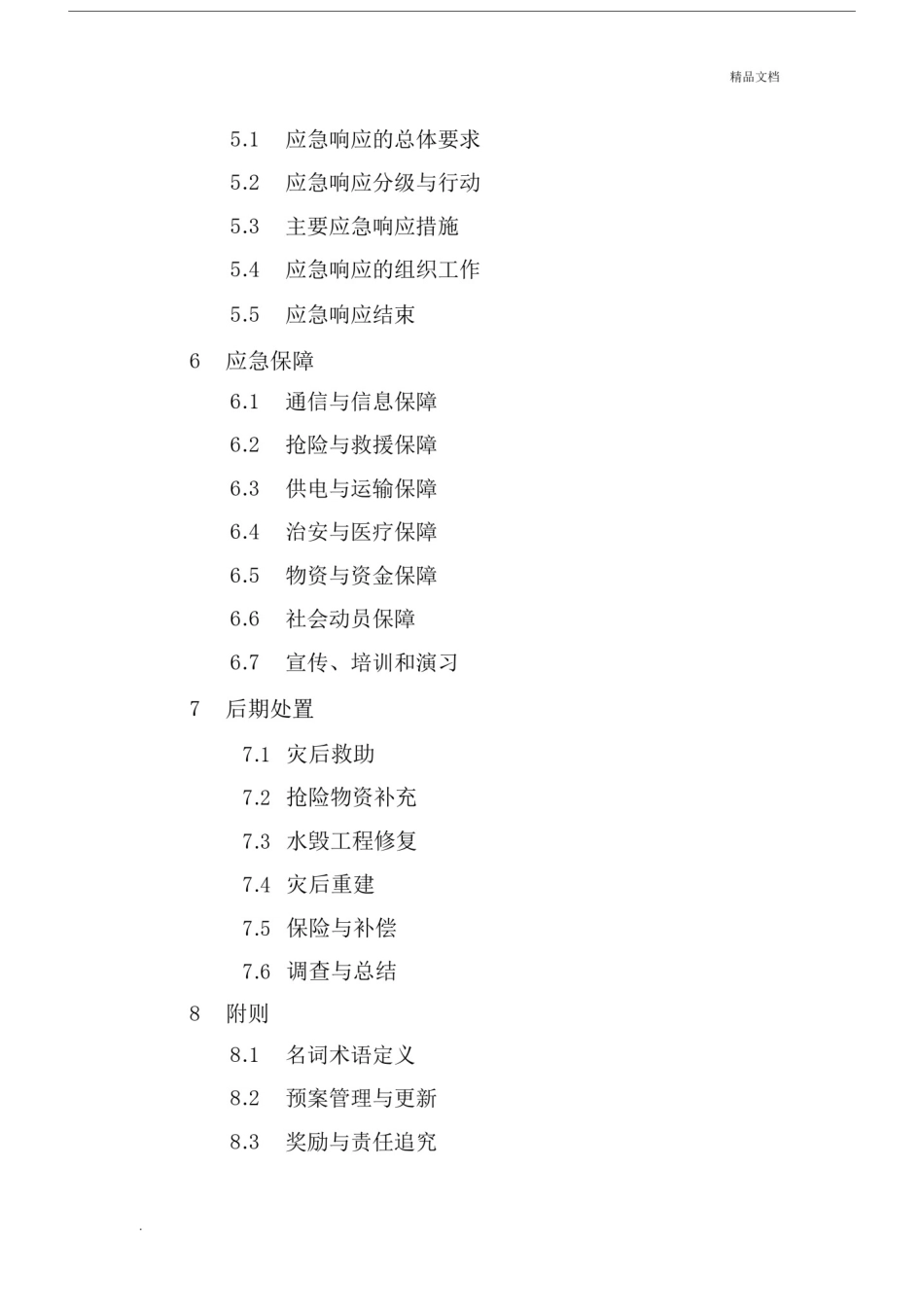 精品文档

5.1 应急响应的总体要求

5.2 应急响应分级与行动

5.3 主要应急响应措施

5.4 应急响应的组织工作

5.5 应急响应结束

6 应急保障

6.1 通信与信息保障

6.2 抢险与救援保障

6.3 供电与运输保障

6.4 治安与医疗保障

6.5 物资与资金保障

6.6 社会动员保障

6.7 宣传、培训和演习

7 后期处置

7.1 灾后救助

7.2 抢险物资补充

7.3 水毁工程修复

7.4 灾后重建

7.5 保险与补偿

7.6 调查与总结

8 附则

8.1 名词术语定义

8.2 预案管理与更新

8.3 奖励与责任追究

.